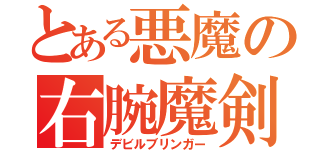 とある悪魔の
右腕魔剣
デビルブリンガー